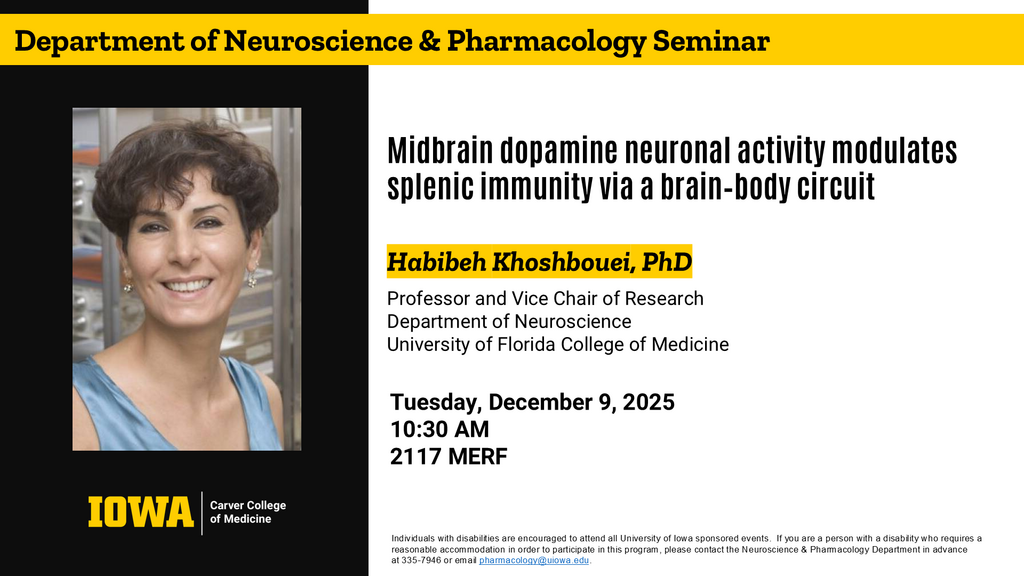 Department of Neuroscience & Pharmacology Seminar

Midbrain dopamine neuronal activity modulates splenic immunity via a brain-body circuit

Habibeh Khoshbouei, PhD

Professor and Vice Chair of Research
Department of Neuroscience
University of Florida College of Medicine

Tuesday, December 9, 2025
10:30 AM
2117 MERF

IOWA Carver College of Medicine

Individuals with disabilities are encouraged to attend all University of Iowa sponsored events. If you are a person with a disability who requires a reasonable accommodation in order to participate in this program, please contact the Neuroscience & Pharmacology Department in advance at 335-7946 or email pharmacology@uiowa.edu.